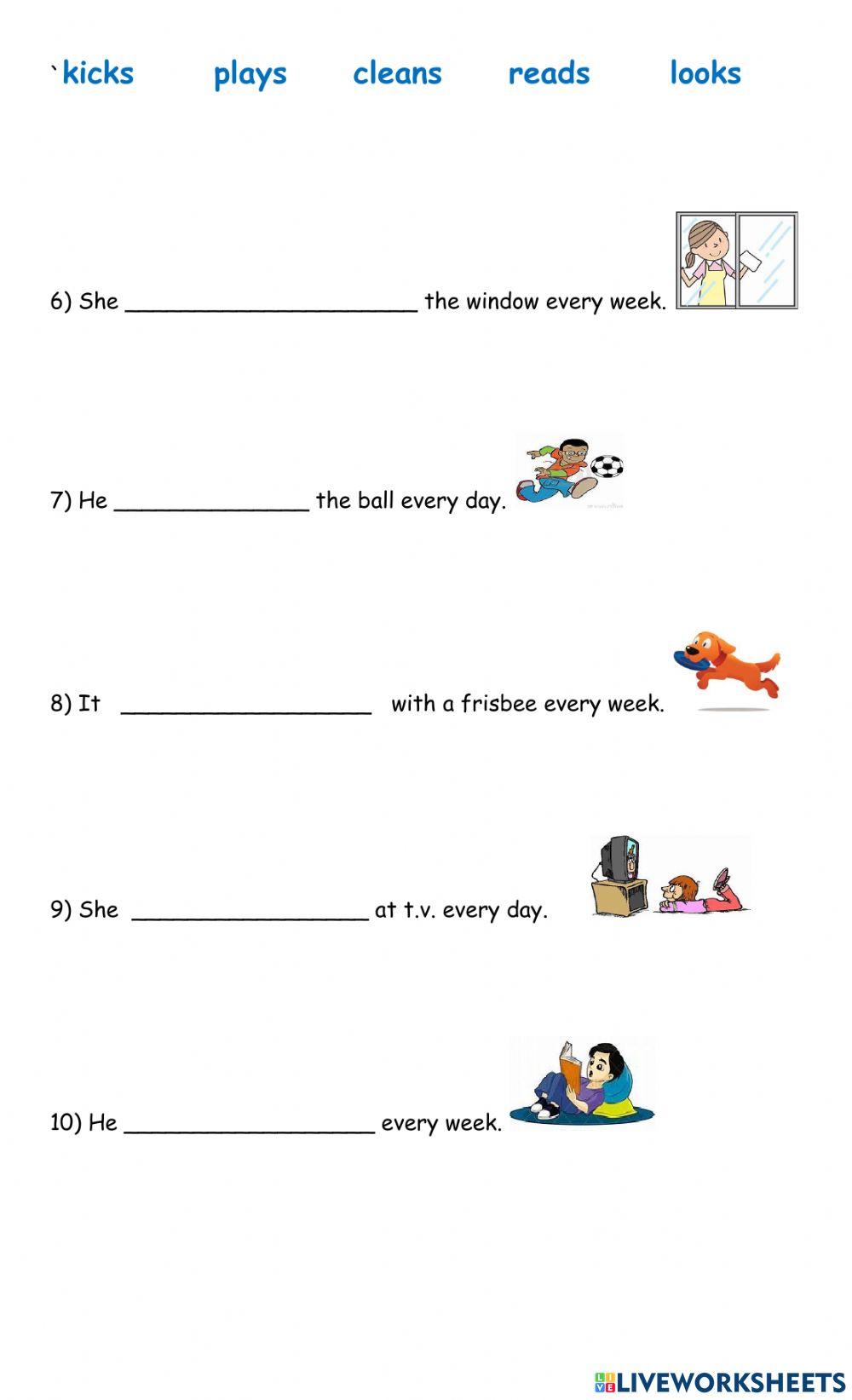 `kicks plays cleans reads looks

6) She ______________________ the window every week.

7) He _______________ the ball every day.

8) It ___________________ with a frisbee every week.

9) She __________________ at t.v. every day.

10) He ___________________ every week.

LIVEWORKSHEETS